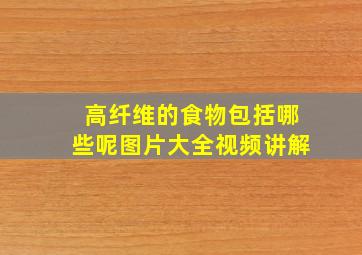 高纤维的食物包括哪些呢图片大全视频讲解